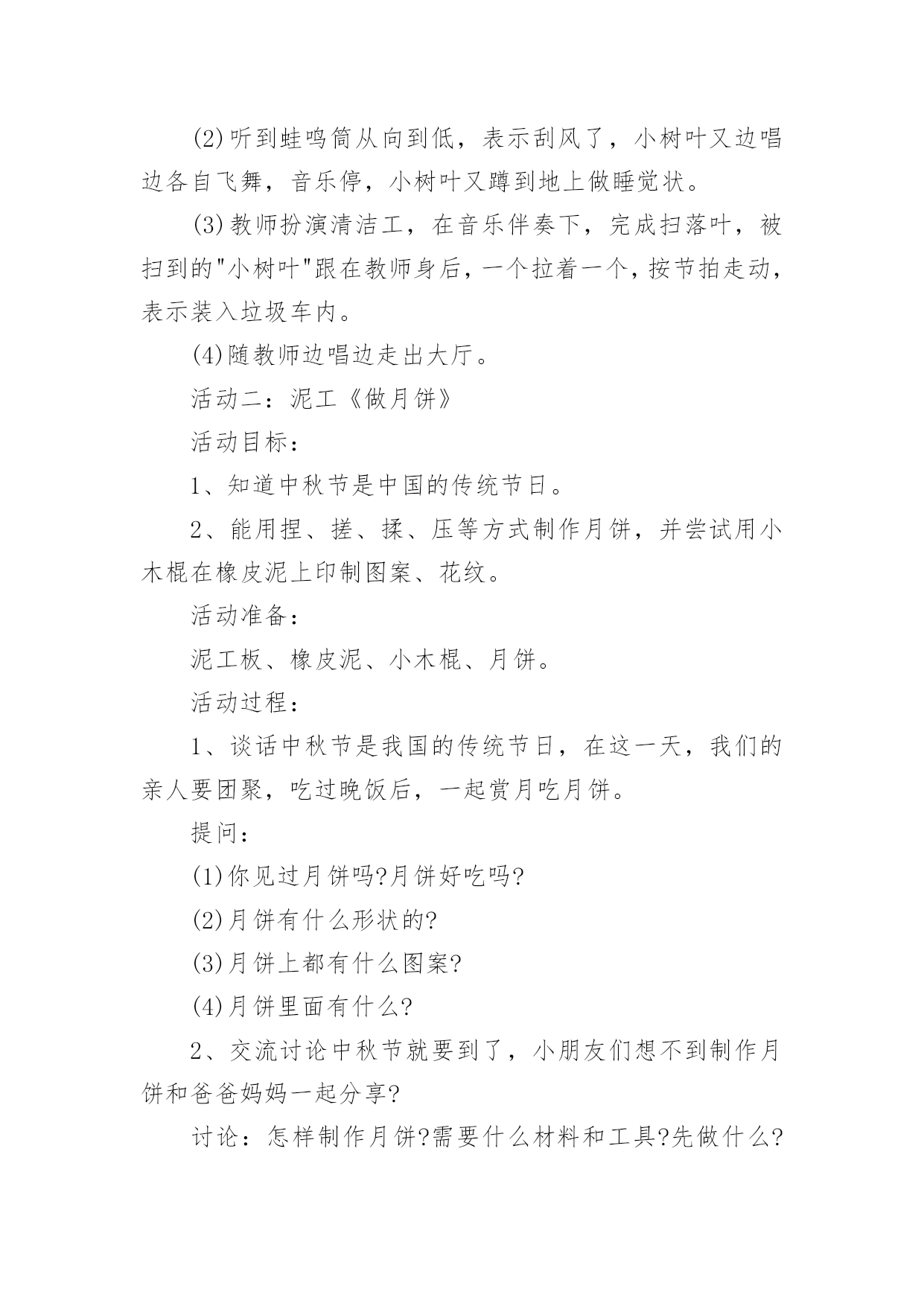 (2)听到蛙鸣筒从向到低，表示刮风了，小树叶又边唱边各自飞舞，音乐停，小树叶又蹲到地上做睡觉状。

(3)教师扮演清洁工，在音乐伴奏下，完成扫落叶，被扫到的"小树叶"跟在教师身后，一个拉着一个，按节拍走动，表示装入垃圾车内。

(4)随教师边唱边走出大厅。

活动二：泥工《做月饼》

活动目标：

1、知道中秋节是中国的传统节日。

2、能用捏、搓、揉、压等方式制作月饼，并尝试用小木棍在橡皮泥上印制图案、花纹。

活动准备：

泥工板、橡皮泥、小木棍、月饼。

活动过程：

1、谈话中秋节是我国的传统节日，在这一天，我们的亲人要团聚，吃过晚饭后，一起赏月吃月饼。

提问：

(1)你见过月饼吗?月饼好吃吗?

(2)月饼有什么形状的?

(3)月饼上都有什么图案?

(4)月饼里面有什么?

2、交流讨论中秋节就要到了，小朋友们想不到制作月饼和爸爸妈妈一起分享?

讨论：怎样制作月饼?需要什么材料和工具?先做什么?